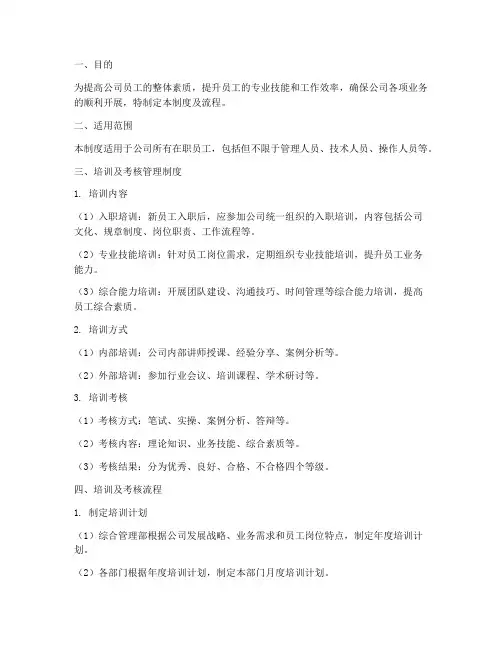 一、目的

为提高公司员工的整体素质，提升员工的专业技能和工作效率，确保公司各项业务的顺利开展，特制定本制度及流程。

二、适用范围

本制度适用于公司所有在职员工，包括但不限于管理人员、技术人员、操作人员等。

三、培训及考核管理制度

1. 培训内容

（1）入职培训：新员工入职后，应参加公司统一组织的入职培训，内容包括公司文化、规章制度、岗位职责、工作流程等。

（2）专业技能培训：针对员工岗位需求，定期组织专业技能培训，提升员工业务能力。

（3）综合能力培训：开展团队建设、沟通技巧、时间管理等综合能力培训，提高员工综合素质。

2. 培训方式

（1）内部培训：公司内部讲师授课、经验分享、案例分析等。

（2）外部培训：参加行业会议、培训课程、学术研讨等。

3. 培训考核

（1）考核方式：笔试、实操、案例分析、答辩等。

（2）考核内容：理论知识、业务技能、综合素质等。

（3）考核结果：分为优秀、良好、合格、不合格四个等级。

四、培训及考核流程

1. 制定培训计划

（1）综合管理部根据公司发展战略、业务需求和员工岗位特点，制定年度培训计划。

（2）各部门根据年度培训计划，制定本部门月度培训计划。